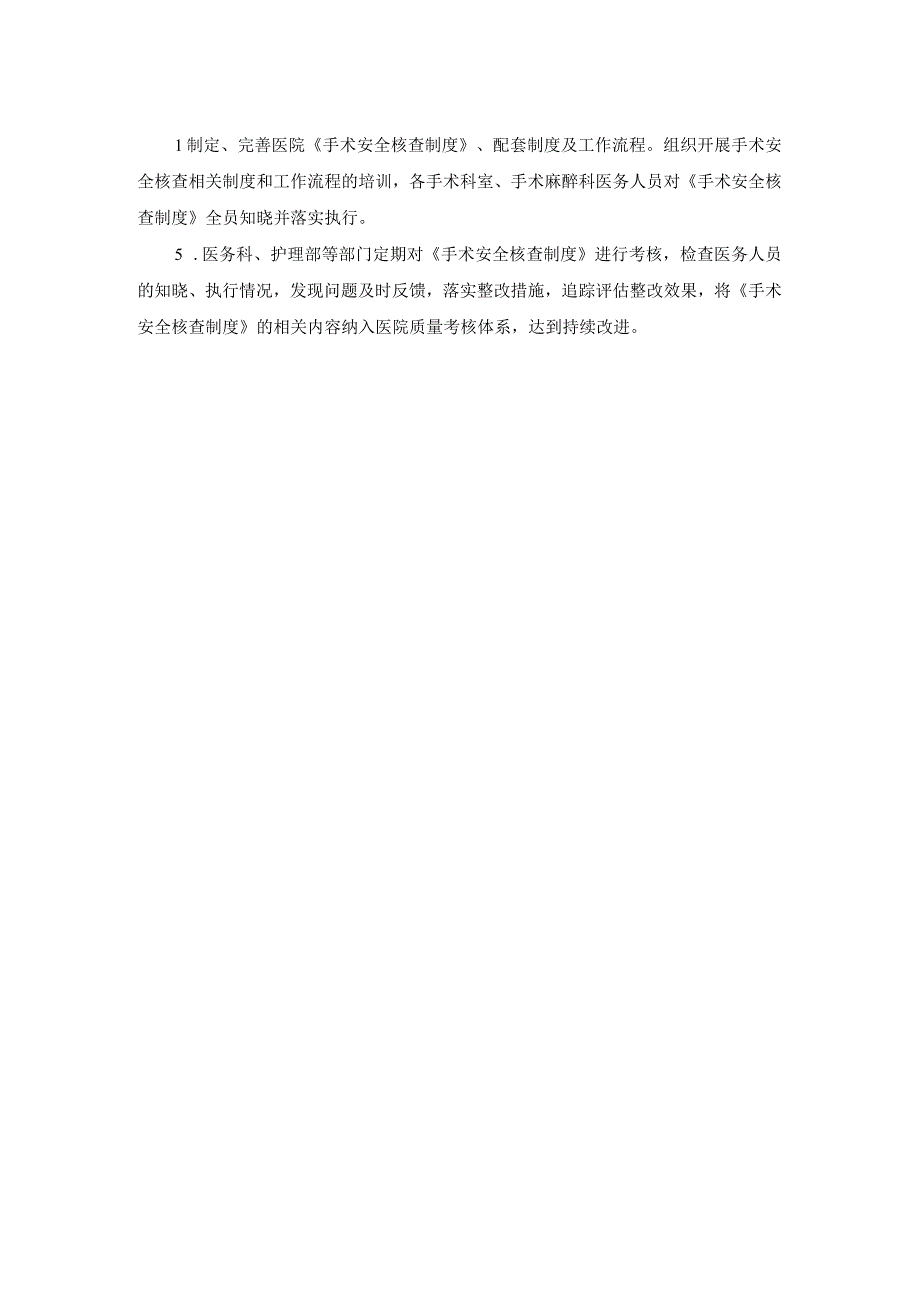 1制定、完善医院《手术安全核查制度》、配套制度及工作流程。组织开展手术安全核查相关制度和工作流程的培训，各手术科室、手术麻醉科医务人员对《手术安全核查制度》全员知晓并落实执行。

5．医务科、护理部等部门定期对《手术安全核查制度》进行考核，检查医务人员的知晓、执行情况，发现问题及时反馈，落实整改措施，追踪评估整改效果，将《手术安全核查制度》的相关内容纳入医院质量考核体系，达到持续改进。